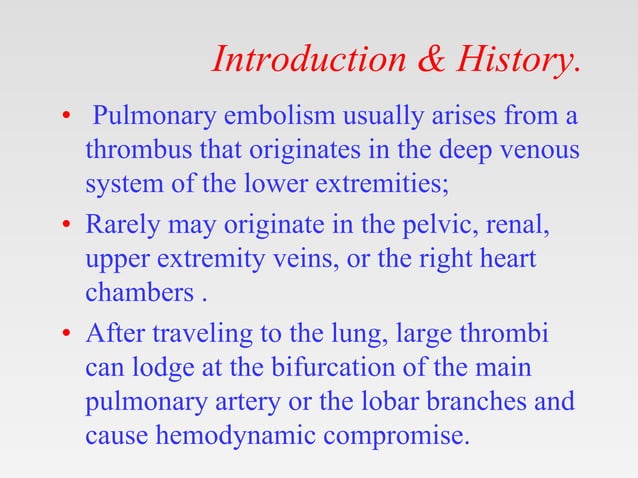 Introduction & History.

• Pulmonary embolism usually arises from a thrombus that originates in the deep venous system of the lower extremities;

• Rarely may originate in the pelvic, renal, upper extremity veins, or the right heart chambers .

• After traveling to the lung, large thrombi can lodge at the bifurcation of the main pulmonary artery or the lobar branches and cause hemodynamic compromise.